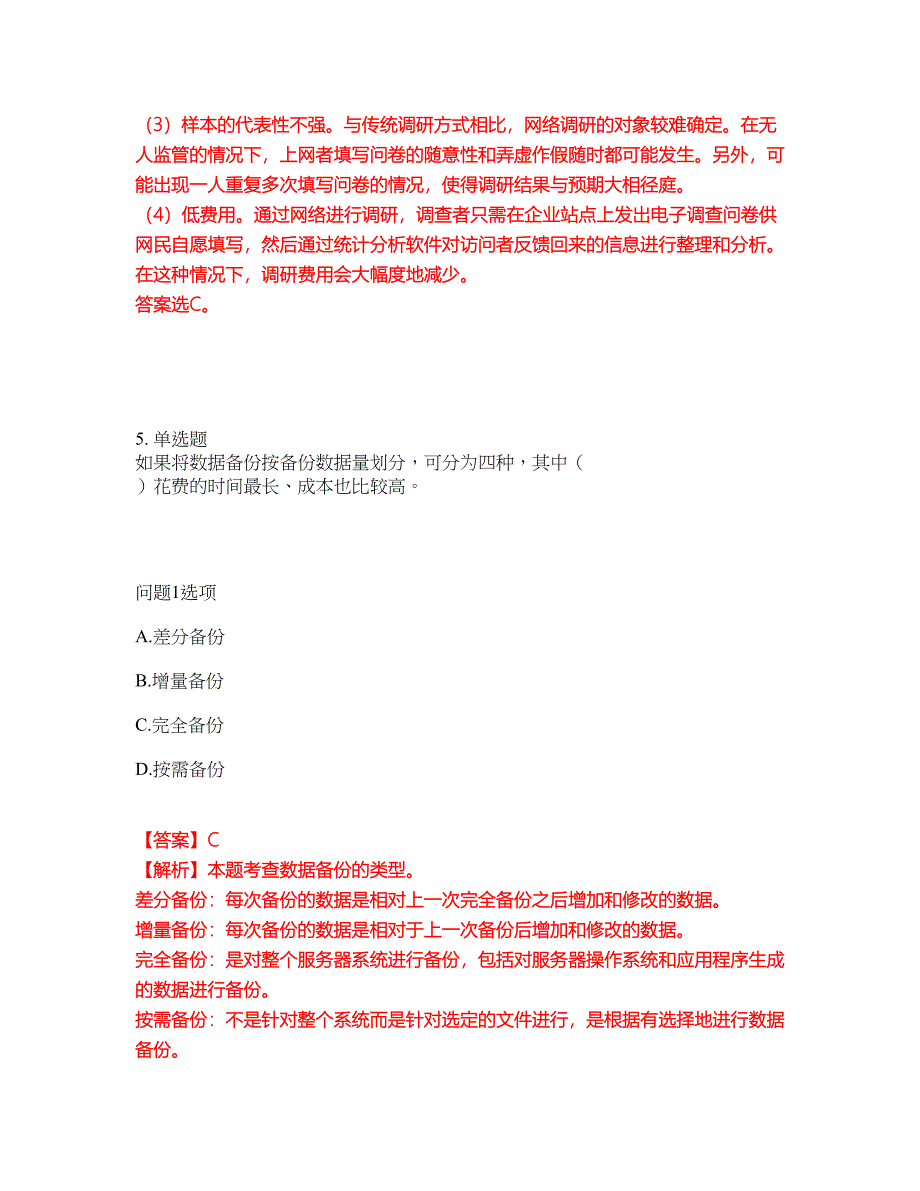 （3）样本的代表性不强。与传统调研方式相比，网络调研的对象较难确定。在无人监管的情况下，上网者填写问卷的随意性和弄虚作假随时都可能发生。另外，可能出现一人重复多次填写问卷的情况，使得调研结果与预期大相径庭。
（4）低费用。通过网络进行调研，调查者只需在企业站点上发出电子调查问卷供网民自愿填写，然后通过统计分析软件对访问者反馈回来的信息进行整理和分析。在这种情况下，调研费用会大幅度地减少。
答案选C。

5. 单选题
如果将数据备份按备份数据量划分，可分为四种，其中（ ）花费的时间最长、成本也比较高。

问题1选项
A.差分备份
B.增量备份
C.完全备份
D.按需备份

【答案】C
【解析】本题考查数据备份的类型。
差分备份：每次备份的数据是相对上一次完全备份之后增加和修改的数据。
增量备份：每次备份的数据是相对于上一次备份后增加和修改的数据。
完全备份：是对整个服务器系统进行备份，包括对服务器操作系统和应用程序生成的数据进行备份。
按需备份：不是针对整个系统而是针对选定的文件进行，是根据有选择地进行数据备份。